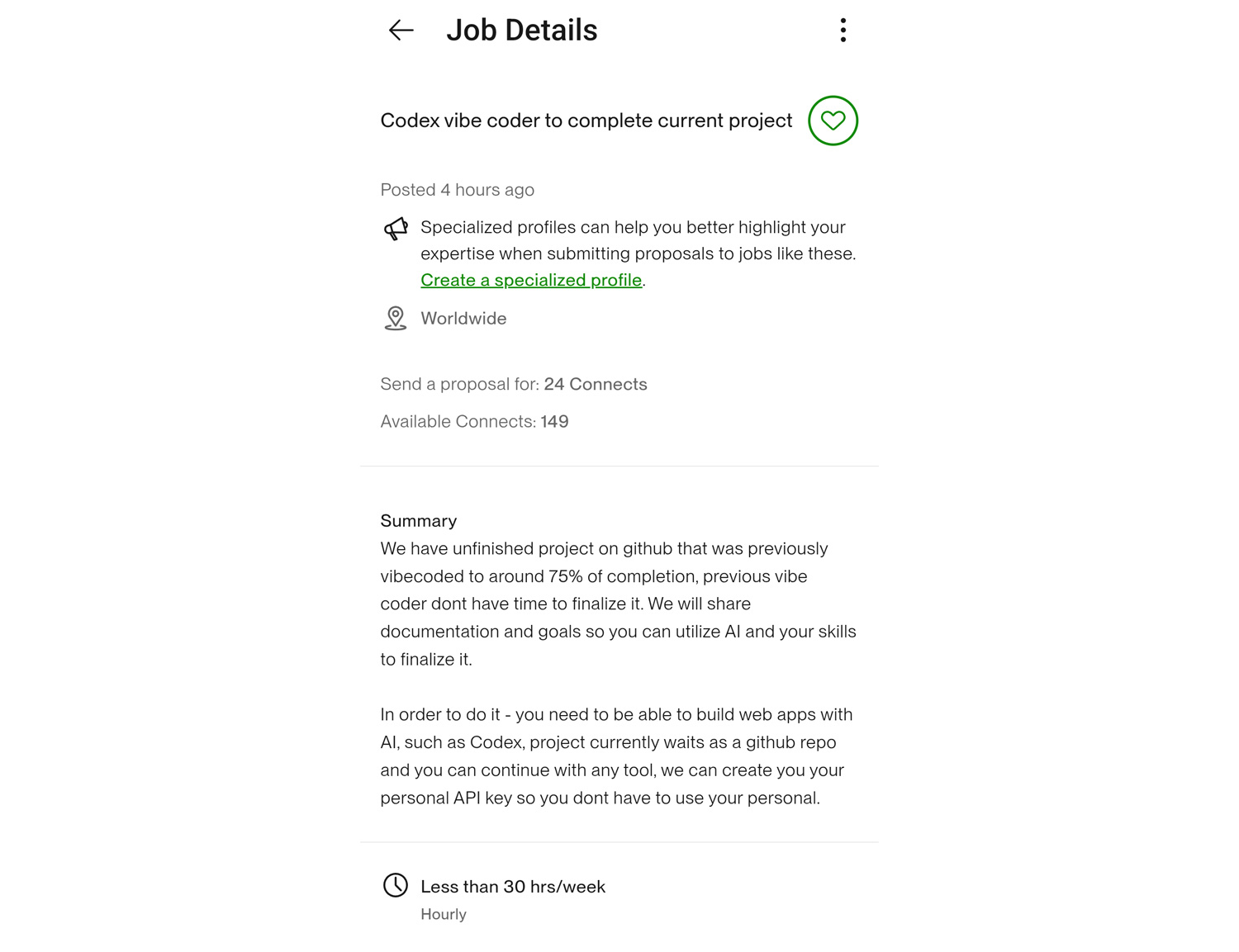 Job Details

Codex vibe coder to complete current project

Posted 4 hours ago

Specialized profiles can help you better highlight your expertise when submitting proposals to jobs like these. Create a specialized profile.

Worldwide

Send a proposal for: 24 Connects

Available Connects: 149

Summary
We have unfinished project on github that was previously vibecoded to around 75% of completion, previous vibe coder dont have time to finalize it. We will share documentation and goals so you can utilize AI and your skills to finalize it.

In order to do it - you need to be able to build web apps with AI, such as Codex, project currently waits as a github repo and you can continue with any tool, we can create you your personal API key so you dont have to use your personal.

Less than 30 hrs/week
Hourly